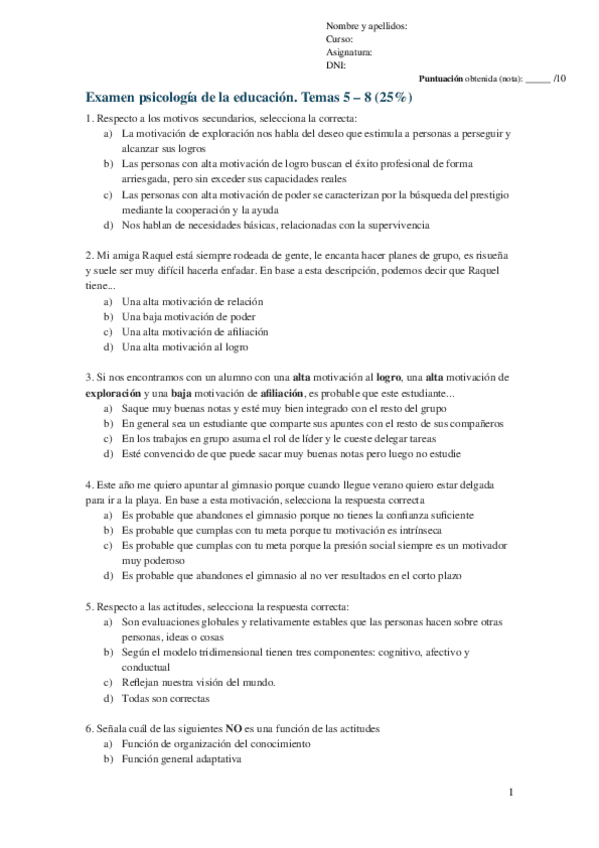 Nombre y apellidos:
Curso:
Asignatura:
DNI:
Puntuación obtenida (nota): _____ /10

Examen psicología de la educación. Temas 5 – 8 (25%)

1. Respecto a los motivos secundarios, selecciona la correcta:
a) La motivación de exploración nos habla del deseo que estimula a personas a perseguir y alcanzar sus logros
b) Las personas con alta motivación de logro buscan el éxito profesional de forma arriesgada, pero sin exceder sus capacidades reales
c) Las personas con alta motivación de poder se caracterizan por la búsqueda del prestigio mediante la cooperación y la ayuda
d) Nos hablan de necesidades básicas, relacionadas con la supervivencia

2. Mi amiga Raquel está siempre rodeada de gente, le encanta hacer planes de grupo, es risueña y suele ser muy difícil hacerla enfadar. En base a esta descripción, podemos decir que Raquel tiene...
a) Una alta motivación de relación
b) Una baja motivación de poder
c) Una alta motivación de afiliación
d) Una alta motivación al logro

3. Si nos encontramos con un alumno con una alta motivación al logro, una alta motivación de exploración y una baja motivación de afiliación, es probable que este estudiante...
a) Saque muy buenas notas y esté muy bien integrado con el resto del grupo
b) En general sea un estudiante que comparte sus apuntes con el resto de sus compañeros
c) En los trabajos en grupo asuma el rol de líder y le cueste delegar tareas
d) Esté convencido de que puede sacar muy buenas notas pero luego no estudie

4. Este año me quiero apuntar al gimnasio porque cuando llegue verano quiero estar delgada para ir a la playa. En base a esta motivación, selecciona la respuesta correcta
a) Es probable que abandones el gimnasio porque no tienes la confianza suficiente
b) Es probable que cumplas con tu meta porque tu motivación es intrínseca
c) Es probable que cumplas con tu meta porque la presión social siempre es un motivador muy poderoso
d) Es probable que abandones el gimnasio al no ver resultados en el corto plazo

5. Respecto a las actitudes, selecciona la respuesta correcta:
a) Son evaluaciones globales y relativamente estables que las personas hacen sobre otras personas, ideas o cosas
b) Según el modelo tridimensional tienen tres componentes: cognitivo, afectivo y conductual
c) Reflejan nuestra visión del mundo.
d) Todas son correctas

6. Señala cuál de las siguientes NO es una función de las actitudes
a) Función de organización del conocimiento
b) Función general adaptativa

1